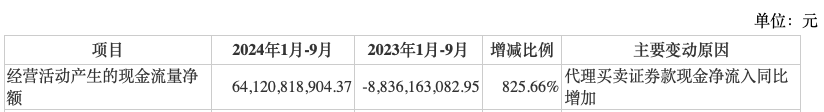 单位：元

| 项目 | 2024年1月-9月 | 2023年1月-9月 | 增减比例 | 主要变动原因 |
|---|---|---|---|---|
| 经营活动产生的现金流量净额 | 64,120,818,904.37 | -8,836,163,082.95 | 825.66% | 代理买卖证券款现金净流入同比增加 |